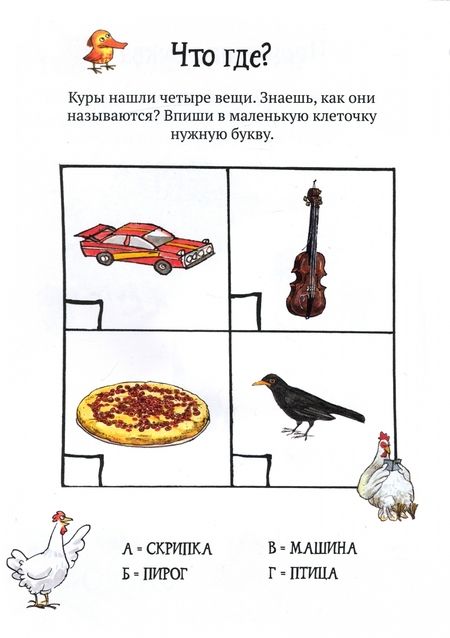 Что где?

Куры нашли четыре вещи. Знаешь, как они называются? Впиши в маленькую клеточку нужную букву.

А = СКРИПКА
Б = ПИРОГ

В = МАШИНА
Г = ПТИЦА